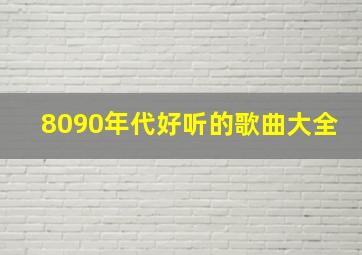 8090年代好听的歌曲大全